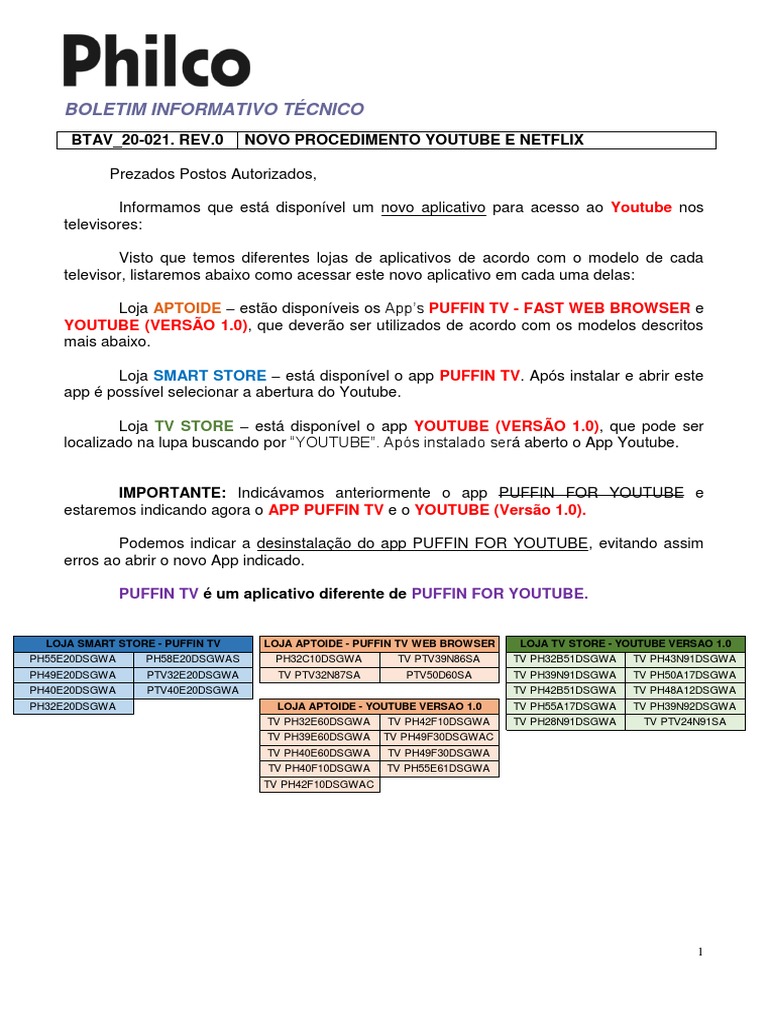 Philco

BOLETIM INFORMATIVO TÉCNICO

| BTAV_20-021. REV.0 | NOVO PROCEDIMENTO YOUTUBE E NETFLIX |
|---|---|

Prezados Postos Autorizados,

Informamos que está disponível um novo aplicativo para acesso ao Youtube nos televisores:

Visto que temos diferentes lojas de aplicativos de acordo com o modelo de cada televisor, listaremos abaixo como acessar este novo aplicativo em cada uma delas:

Loja APTOIDE – estão disponíveis os App's PUFFIN TV - FAST WEB BROWSER e YOUTUBE (VERSÃO 1.0), que deverão ser utilizados de acordo com os modelos descritos mais abaixo.

Loja SMART STORE – está disponível o app PUFFIN TV. Após instalar e abrir este app é possível selecionar a abertura do Youtube.

Loja TV STORE – está disponível o app YOUTUBE (VERSÃO 1.0), que pode ser localizado na lupa buscando por "YOUTUBE". Após instalado será aberto o App Youtube.

IMPORTANTE: Indicávamos anteriormente o app PUFFIN FOR YOUTUBE e estaremos indicando agora o APP PUFFIN TV e o YOUTUBE (Versão 1.0).

Podemos indicar a desinstalação do app PUFFIN FOR YOUTUBE, evitando assim erros ao abrir o novo App indicado.

PUFFIN TV é um aplicativo diferente de PUFFIN FOR YOUTUBE.

| LOJA SMART STORE - PUFFIN TV | |
|---|---|
| PH55E20DSGWA | PH58E20DSGWAS |
| PH49E20DSGWA | PTV32E20DSGWA |
| PH40E20DSGWA | PTV40E20DSGWA |
| PH32E20DSGWA | |

| LOJA APTOIDE - PUFFIN TV WEB BROWSER | |
|---|---|
| PH32C10DSGWA | TV PTV39N86SA |
| TV PTV32N87SA | PTV50D60SA |

| LOJA APTOIDE - YOUTUBE VERSAO 1.0 | |
|---|---|
| TV PH32E60DSGWA | TV PH42F10DSGWA |
| TV PH39E60DSGWA | TV PH49F30DSGWAC |
| TV PH40E60DSGWA | TV PH49F30DSGWA |
| TV PH40F10DSGWA | TV PH55E61DSGWA |
| TV PH42F10DSGWAC | |

| LOJA TV STORE - YOUTUBE VERSAO 1.0 | |
|---|---|
| TV PH32B51DSGWA | TV PH43N91DSGWA |
| TV PH39N91DSGWA | TV PH50A17DSGWA |
| TV PH42B51DSGWA | TV PH48A12DSGWA |
| TV PH55A17DSGWA | TV PH39N92DSGWA |
| TV PH28N91DSGWA | TV PTV24N91SA |

1